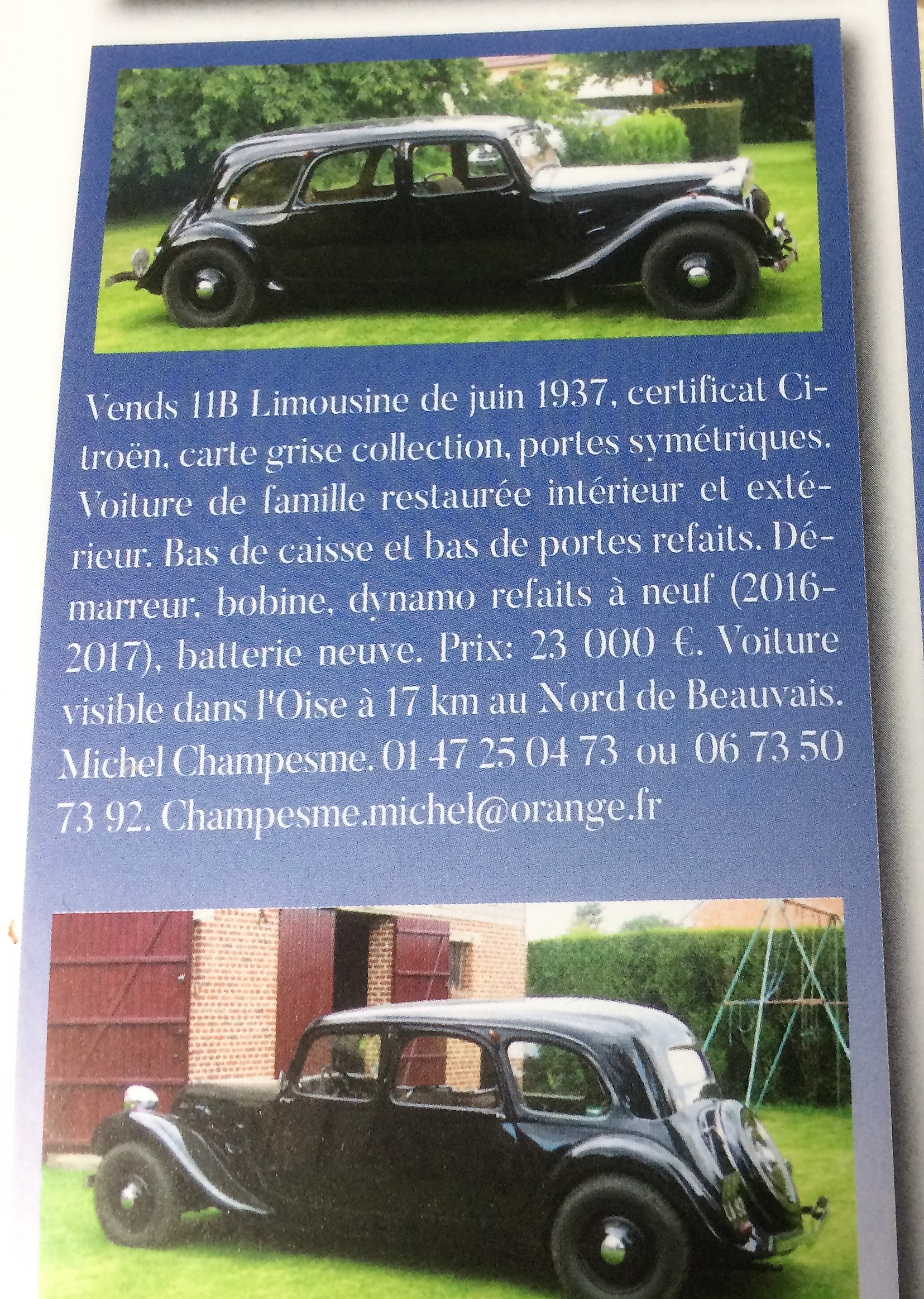 Vends 11B Limousine de juin 1937, certificat Citroën, carte grise collection, portes symétriques. Voiture de famille restaurée intérieur et extérieur. Bas de caisse et bas de portes refaits. Démarreur, bobine, dynamo refaits à neuf (2016-2017), batterie neuve. Prix: 23 000 €. Voiture visible dans l'Oise à 17 km au Nord de Beauvais. Michel Champesme. 01 47 25 04 73 ou 06 73 50 73 92. Champesme.michel@orange.fr